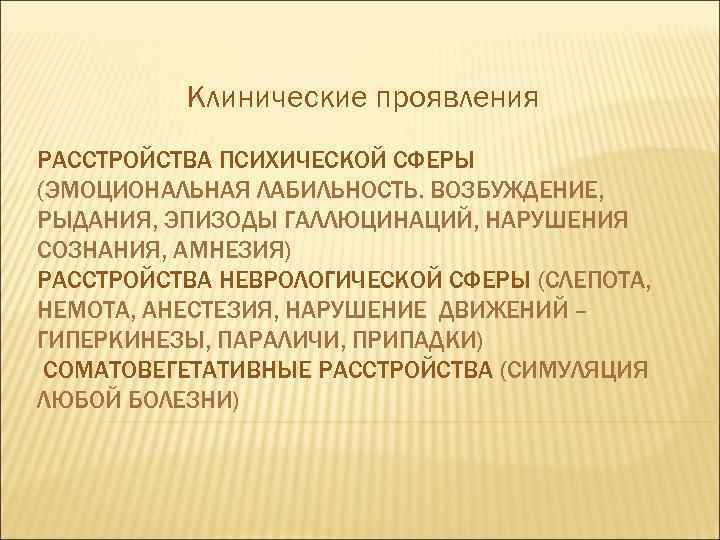 Клинические проявления

РАССТРОЙСТВА ПСИХИЧЕСКОЙ СФЕРЫ (ЭМОЦИОНАЛЬНАЯ ЛАБИЛЬНОСТЬ. ВОЗБУЖДЕНИЕ, РЫДАНИЯ, ЭПИЗОДЫ ГАЛЛЮЦИНАЦИЙ, НАРУШЕНИЯ СОЗНАНИЯ, АМНЕЗИЯ)
РАССТРОЙСТВА НЕВРОЛОГИЧЕСКОЙ СФЕРЫ (СЛЕПОТА, НЕМОТА, АНЕСТЕЗИЯ, НАРУШЕНИЕ ДВИЖЕНИЙ – ГИПЕРКИНЕЗЫ, ПАРАЛИЧИ, ПРИПАДКИ)
СОМАТОВЕГЕТАТИВНЫЕ РАССТРОЙСТВА (СИМУЛЯЦИЯ ЛЮБОЙ БОЛЕЗНИ)